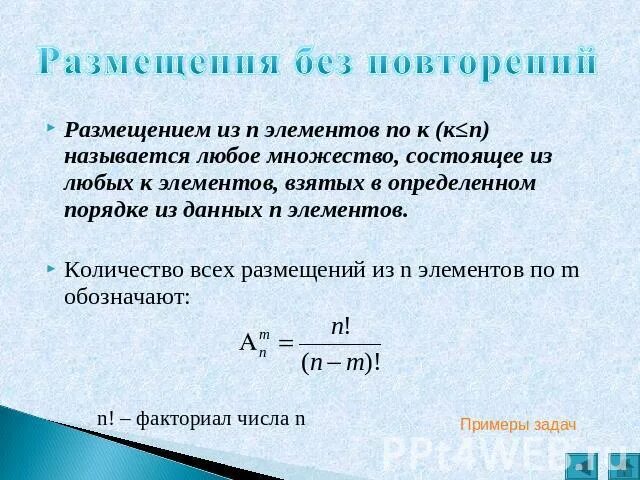 Размещения без повторений

Размещением из n элементов по к (к≤n) называется любое множество, состоящее из любых к элементов, взятых в определенном порядке из данных n элементов.

Количество всех размещений из n элементов по m обозначают:

$A_n^m = \frac{n!}{(n-m)!}$

n! – факториал числа n

Примеры задач

PPt4WEB.ru